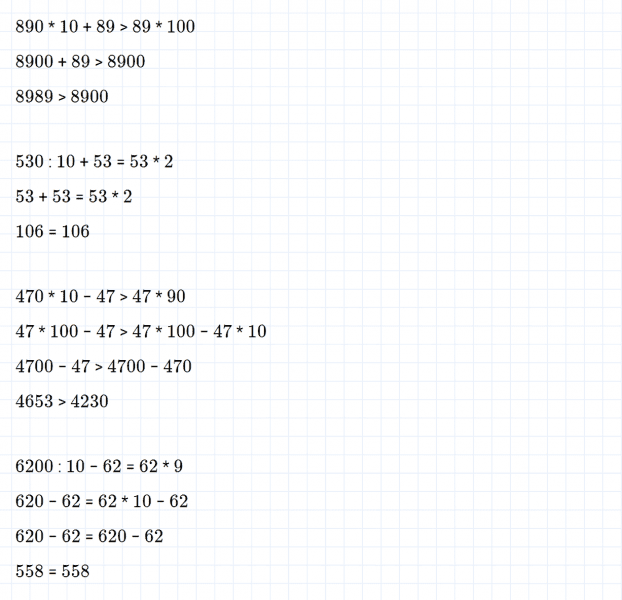 $890 * 10 + 89 > 89 * 100$

$8900 + 89 > 8900$

$8989 > 8900$

$530 : 10 + 53 = 53 * 2$

$53 + 53 = 53 * 2$

$106 = 106$

$470 * 10 - 47 > 47 * 90$

$47 * 100 - 47 > 47 * 100 - 47 * 10$

$4700 - 47 > 4700 - 470$

$4653 > 4230$

$6200 : 10 - 62 = 62 * 9$

$620 - 62 = 62 * 10 - 62$

$620 - 62 = 620 - 62$

$558 = 558$